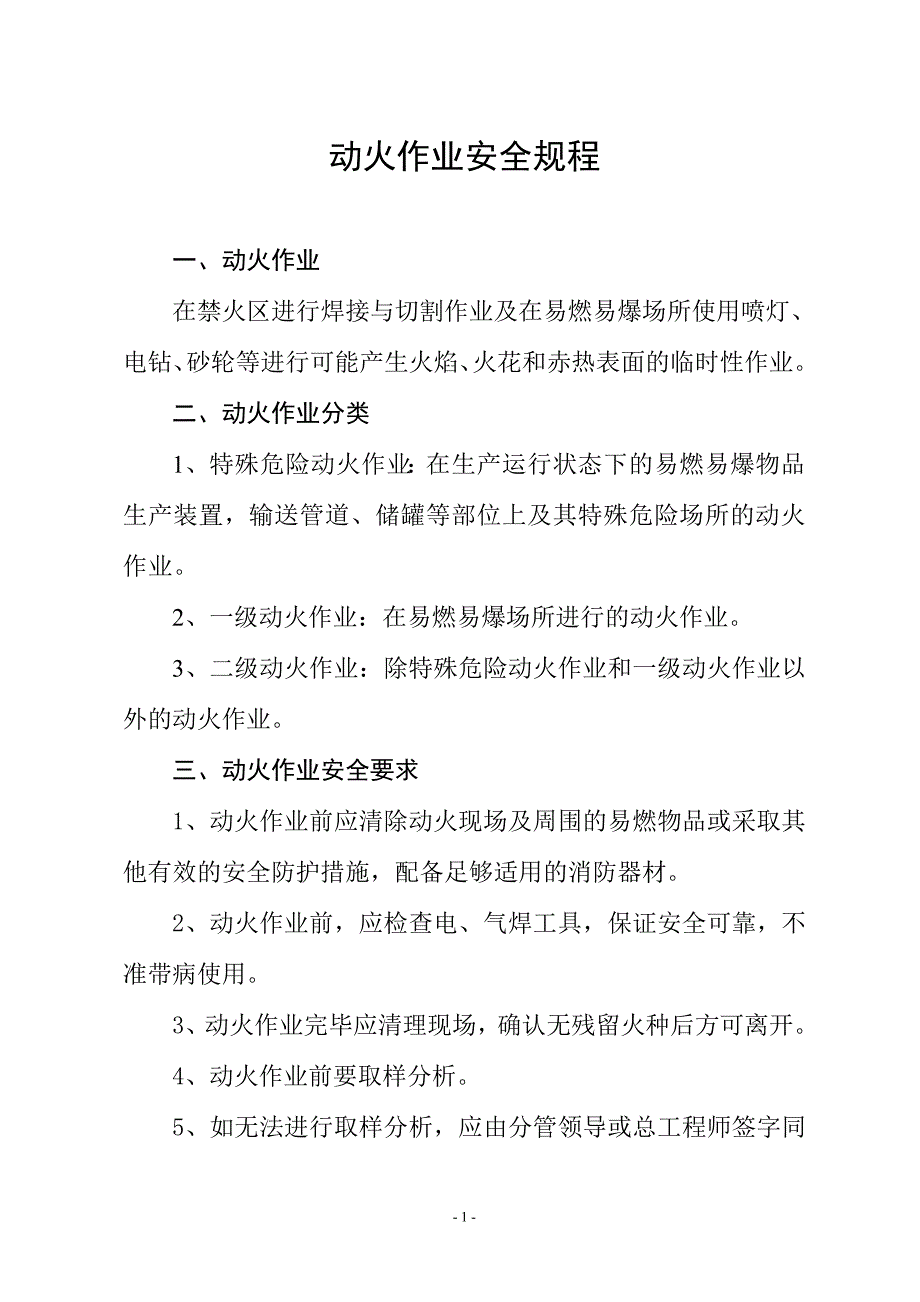 动火作业安全规程

一、动火作业

在禁火区进行焊接与切割作业及在易燃易爆场所使用喷灯、电钻、砂轮等进行可能产生火焰、火花和赤热表面的临时性作业。

二、动火作业分类

1、特殊危险动火作业：在生产运行状态下的易燃易爆物品生产装置，输送管道、储罐等部位上及其特殊危险场所的动火作业。

2、一级动火作业：在易燃易爆场所进行的动火作业。

3、二级动火作业：除特殊危险动火作业和一级动火作业以外的动火作业。

三、动火作业安全要求

1、动火作业前应清除动火现场及周围的易燃物品或采取其他有效的安全防护措施，配备足够适用的消防器材。

2、动火作业前，应检查电、气焊工具，保证安全可靠，不准带病使用。

3、动火作业完毕应清理现场，确认无残留火种后方可离开。

4、动火作业前要取样分析。

5、如无法进行取样分析，应由分管领导或总工程师签字同

- 1 -